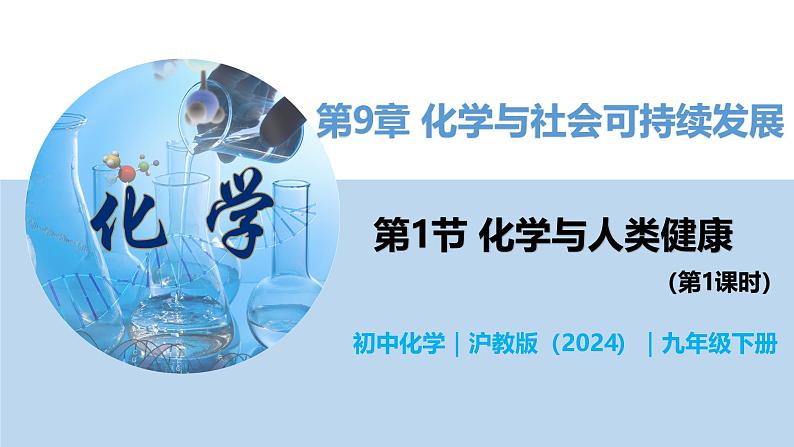 化学

第9章 化学与社会可持续发展

第1节 化学与人类健康

(第1课时)

初中化学｜沪教版（2024）｜九年级下册